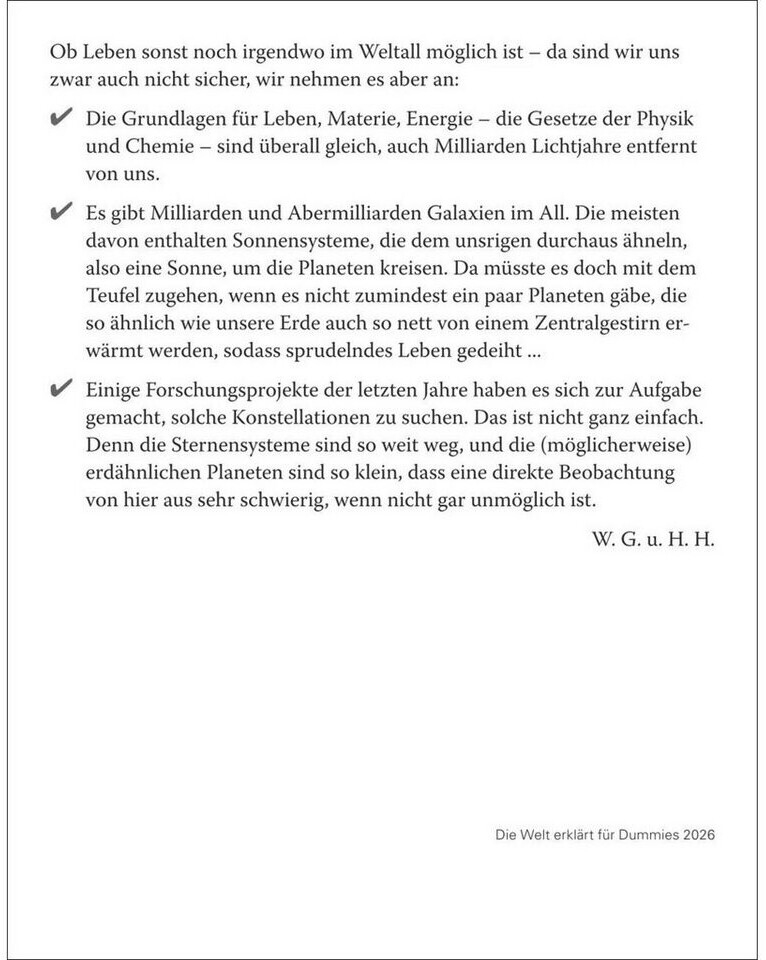 Ob Leben sonst noch irgendwo im Weltall möglich ist – da sind wir uns zwar auch nicht sicher, wir nehmen es aber an:

✔ Die Grundlagen für Leben, Materie, Energie – die Gesetze der Physik und Chemie – sind überall gleich, auch Milliarden Lichtjahre entfernt von uns.

✔ Es gibt Milliarden und Abermilliarden Galaxien im All. Die meisten davon enthalten Sonnensysteme, die dem unsrigen durchaus ähneln, also eine Sonne, um die Planeten kreisen. Da müsste es doch mit dem Teufel zugehen, wenn es nicht zumindest ein paar Planeten gäbe, die so ähnlich wie unsere Erde auch so nett von einem Zentralgestirn erwärmt werden, sodass sprudelndes Leben gedeiht ...

✔ Einige Forschungsprojekte der letzten Jahre haben es sich zur Aufgabe gemacht, solche Konstellationen zu suchen. Das ist nicht ganz einfach. Denn die Sternensysteme sind so weit weg, und die (möglicherweise) erdähnlichen Planeten sind so klein, dass eine direkte Beobachtung von hier aus sehr schwierig, wenn nicht gar unmöglich ist.

W. G. u. H. H.

Die Welt erklärt für Dummies 2026